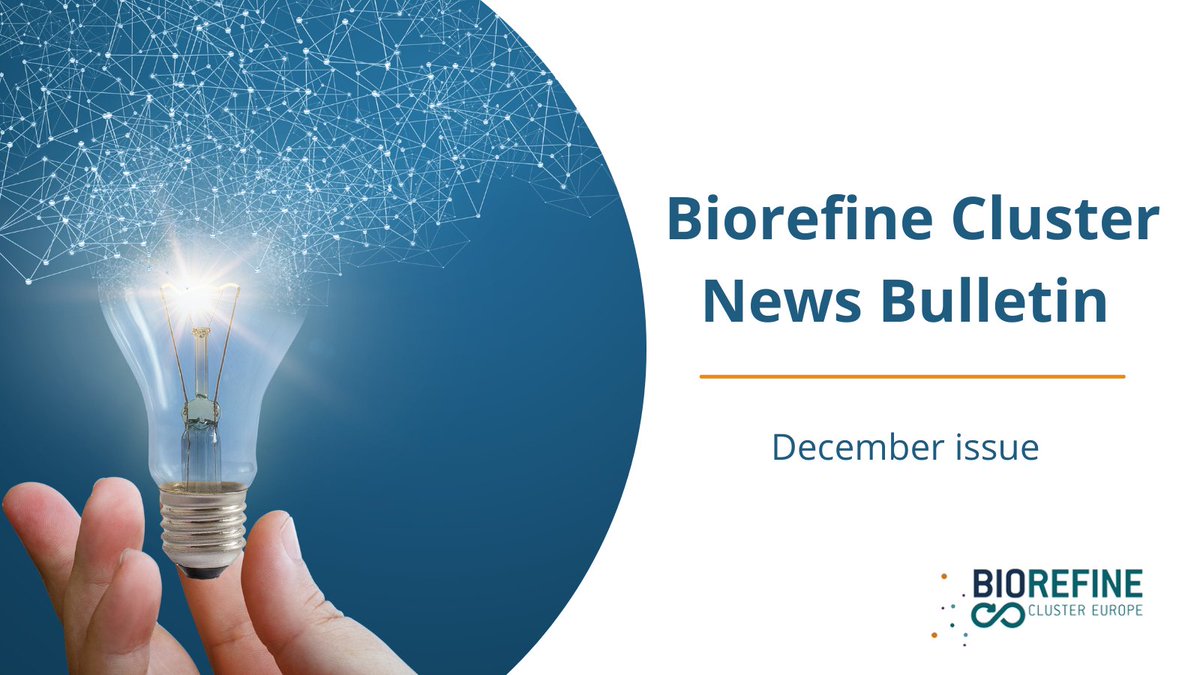 Biorefine Cluster News Bulletin

December issue

BIOREFINE
CLUSTER EUROPE